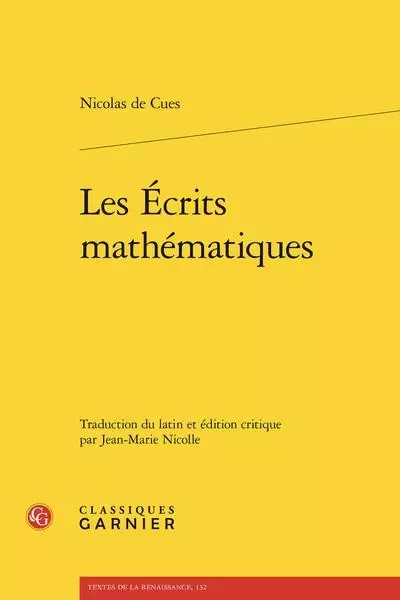 Nicolas de Cues

Les Écrits mathématiques

Traduction du latin et édition critique par Jean-Marie Nicolle

CG

CLASSIQUES
GARNIER

TEXTES DE LA RENAISSANCE, 132